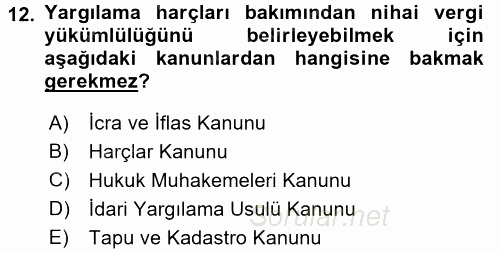 12. Yargılama harçları bakımından nihai vergi yükümlülüğünü belirleyebilmek için aşağıdaki kanunlardan hangisine bakmak gerekmez?

A) İcra ve İflas Kanunu
B) Harçlar Kanunu
C) Hukuk Muhakemeleri Kanunu
D) İdari Yargılama Usulü Kanunu
E) Tapu ve Kadastro Kanunu

Sorular.net